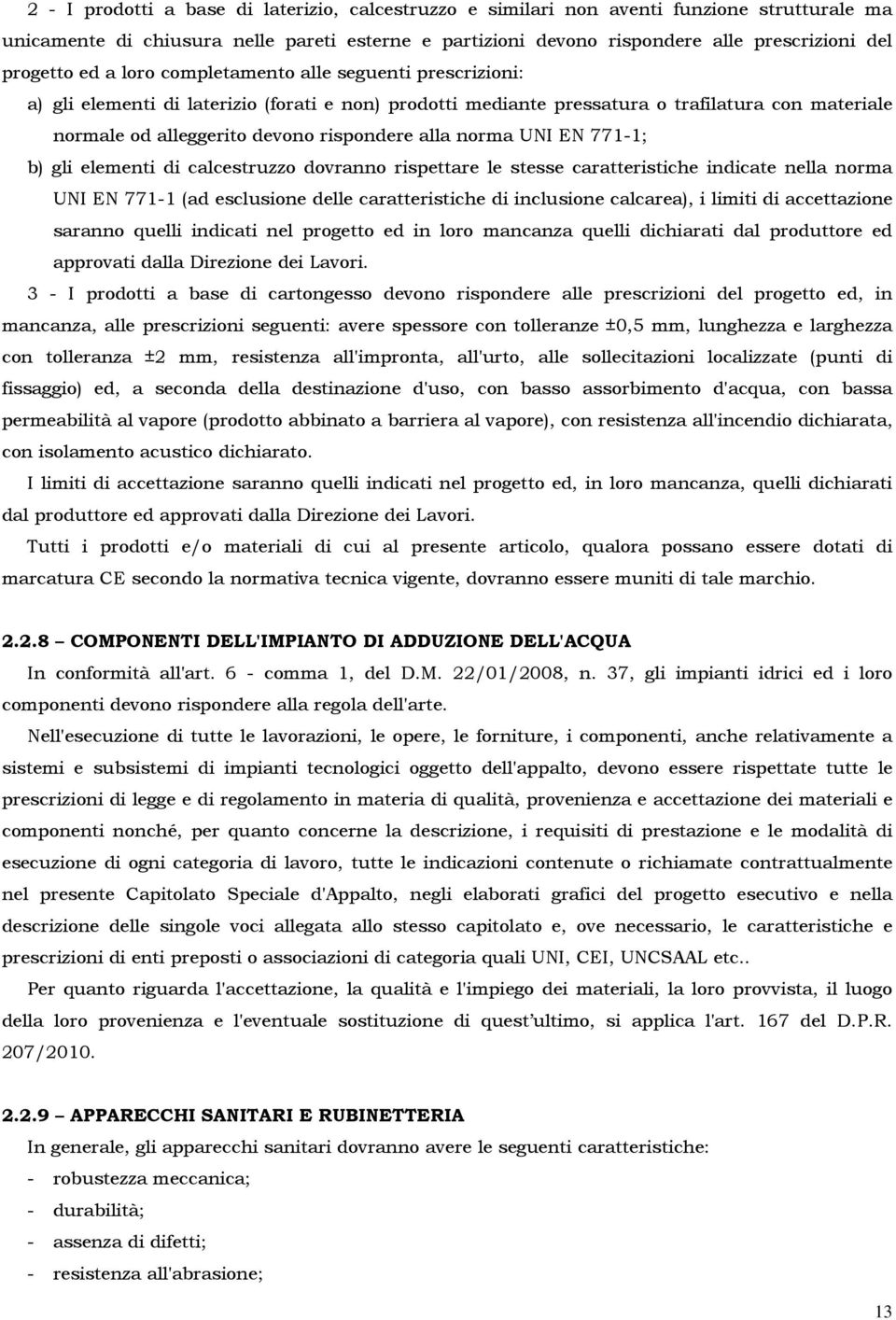 2 - I prodotti a base di laterizio, calcestruzzo e similari non aventi funzione strutturale ma unicamente di chiusura nelle pareti esterne e partizioni devono rispondere alle prescrizioni del progetto ed a loro completamento alle seguenti prescrizioni:

a) gli elementi di laterizio (forati e non) prodotti mediante pressatura o trafilatura con materiale normale od alleggerito devono rispondere alla norma UNI EN 771-1;

b) gli elementi di calcestruzzo dovranno rispettare le stesse caratteristiche indicate nella norma UNI EN 771-1 (ad esclusione delle caratteristiche di inclusione calcarea), i limiti di accettazione saranno quelli indicati nel progetto ed in loro mancanza quelli dichiarati dal produttore ed approvati dalla Direzione dei Lavori.

3 - I prodotti a base di cartongesso devono rispondere alle prescrizioni del progetto ed, in mancanza, alle prescrizioni seguenti: avere spessore con tolleranze ±0,5 mm, lunghezza e larghezza con tolleranza ±2 mm, resistenza all'impronta, all'urto, alle sollecitazioni localizzate (punti di fissaggio) ed, a seconda della destinazione d'uso, con basso assorbimento d'acqua, con bassa permeabilità al vapore (prodotto abbinato a barriera al vapore), con resistenza all'incendio dichiarata, con isolamento acustico dichiarato.

I limiti di accettazione saranno quelli indicati nel progetto ed, in loro mancanza, quelli dichiarati dal produttore ed approvati dalla Direzione dei Lavori.

Tutti i prodotti e/o materiali di cui al presente articolo, qualora possano essere dotati di marcatura CE secondo la normativa tecnica vigente, dovranno essere muniti di tale marchio.

2.2.8 – COMPONENTI DELL'IMPIANTO DI ADDUZIONE DELL'ACQUA

In conformità all'art. 6 - comma 1, del D.M. 22/01/2008, n. 37, gli impianti idrici ed i loro componenti devono rispondere alla regola dell'arte.

Nell'esecuzione di tutte le lavorazioni, le opere, le forniture, i componenti, anche relativamente a sistemi e subsistemi di impianti tecnologici oggetto dell'appalto, devono essere rispettate tutte le prescrizioni di legge e di regolamento in materia di qualità, provenienza e accettazione dei materiali e componenti nonché, per quanto concerne la descrizione, i requisiti di prestazione e le modalità di esecuzione di ogni categoria di lavoro, tutte le indicazioni contenute o richiamate contrattualmente nel presente Capitolato Speciale d'Appalto, negli elaborati grafici del progetto esecutivo e nella descrizione delle singole voci allegata allo stesso capitolato e, ove necessario, le caratteristiche e prescrizioni di enti preposti o associazioni di categoria quali UNI, CEI, UNCSAAL etc..

Per quanto riguarda l'accettazione, la qualità e l'impiego dei materiali, la loro provvista, il luogo della loro provenienza e l'eventuale sostituzione di quest’ultimo, si applica l'art. 167 del D.P.R. 207/2010.

2.2.9 – APPARECCHI SANITARI E RUBINETTERIA

In generale, gli apparecchi sanitari dovranno avere le seguenti caratteristiche:
- robustezza meccanica;
- durabilità;
- assenza di difetti;
- resistenza all'abrasione;

13